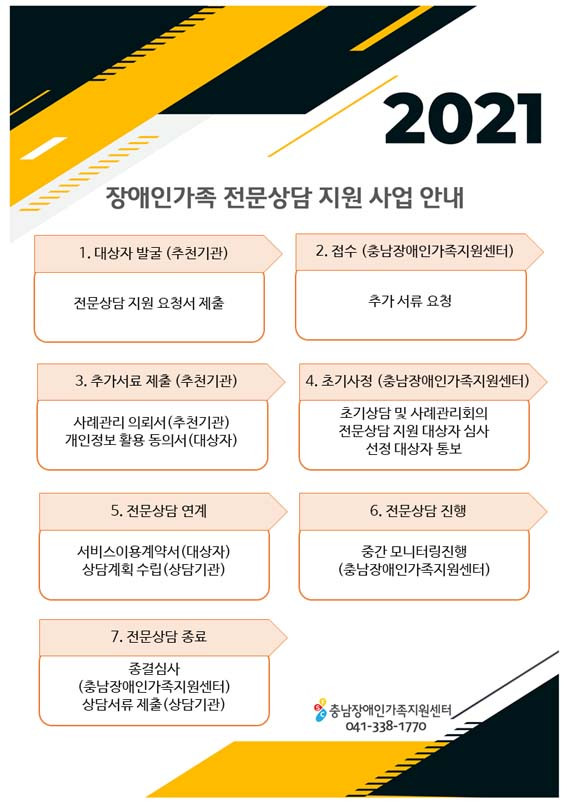 2021

장애인가족 전문상담 지원 사업 안내

1. 대상자 발굴 (추천기관)

전문상담 지원 요청서 제출

2. 접수 (충남장애인가족지원센터)

추가 서류 요청

3. 추가서료 제출 (추천기관)

사례관리 의뢰서(추천기관)
개인정보 활용 동의서(대상자)

4. 초기사정 (충남장애인가족지원센터)

초기상담 및 사례관리회의
전문상담 지원 대상자 심사
선정 대상자 통보

5. 전문상담 연계

서비스이용계약서(대상자)
상담계획 수립(상담기관)

6. 전문상담 진행

중간 모니터링진행
(충남장애인가족지원센터)

7. 전문상담 종료

종결심사
(충남장애인가족지원센터)
상담서류 제출(상담기관)

충남장애인가족지원센터
041-338-1770